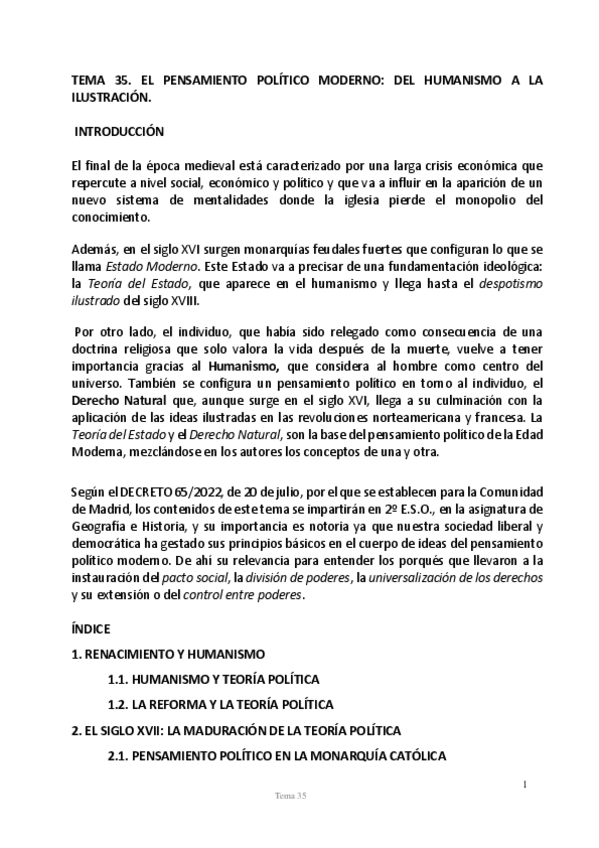 TEMA 35. EL PENSAMIENTO POLÍTICO MODERNO: DEL HUMANISMO A LA ILUSTRACIÓN.

INTRODUCCIÓN

El final de la época medieval está caracterizado por una larga crisis económica que repercute a nivel social, económico y político y que va a influir en la aparición de un nuevo sistema de mentalidades donde la iglesia pierde el monopolio del conocimiento.

Además, en el siglo XVI surgen monarquías feudales fuertes que configuran lo que se llama Estado Moderno. Este Estado va a precisar de una fundamentación ideológica: la Teoría del Estado, que aparece en el humanismo y llega hasta el despotismo ilustrado del siglo XVIII.

Por otro lado, el individuo, que había sido relegado como consecuencia de una doctrina religiosa que solo valora la vida después de la muerte, vuelve a tener importancia gracias al Humanismo, que considera al hombre como centro del universo. También se configura un pensamiento político en torno al individuo, el Derecho Natural que, aunque surge en el siglo XVI, llega a su culminación con la aplicación de las ideas ilustradas en las revoluciones norteamericana y francesa. La Teoría del Estado y el Derecho Natural, son la base del pensamiento político de la Edad Moderna, mezclándose en los autores los conceptos de una y otra.

Según el DECRETO 65/2022, de 20 de julio, por el que se establecen para la Comunidad de Madrid, los contenidos de este tema se impartirán en 2º E.S.O., en la asignatura de Geografía e Historia, y su importancia es notoria ya que nuestra sociedad liberal y democrática ha gestado sus principios básicos en el cuerpo de ideas del pensamiento político moderno. De ahí su relevancia para entender los porqués que llevaron a la instauración del pacto social, la división de poderes, la universalización de los derechos y su extensión o del control entre poderes.

ÍNDICE

1. RENACIMIENTO Y HUMANISMO

1.1. HUMANISMO Y TEORÍA POLÍTICA

1.2. LA REFORMA Y LA TEORÍA POLÍTICA

2. EL SIGLO XVII: LA MADURACIÓN DE LA TEORÍA POLÍTICA

2.1. PENSAMIENTO POLÍTICO EN LA MONARQUÍA CATÓLICA

1

Tema 35